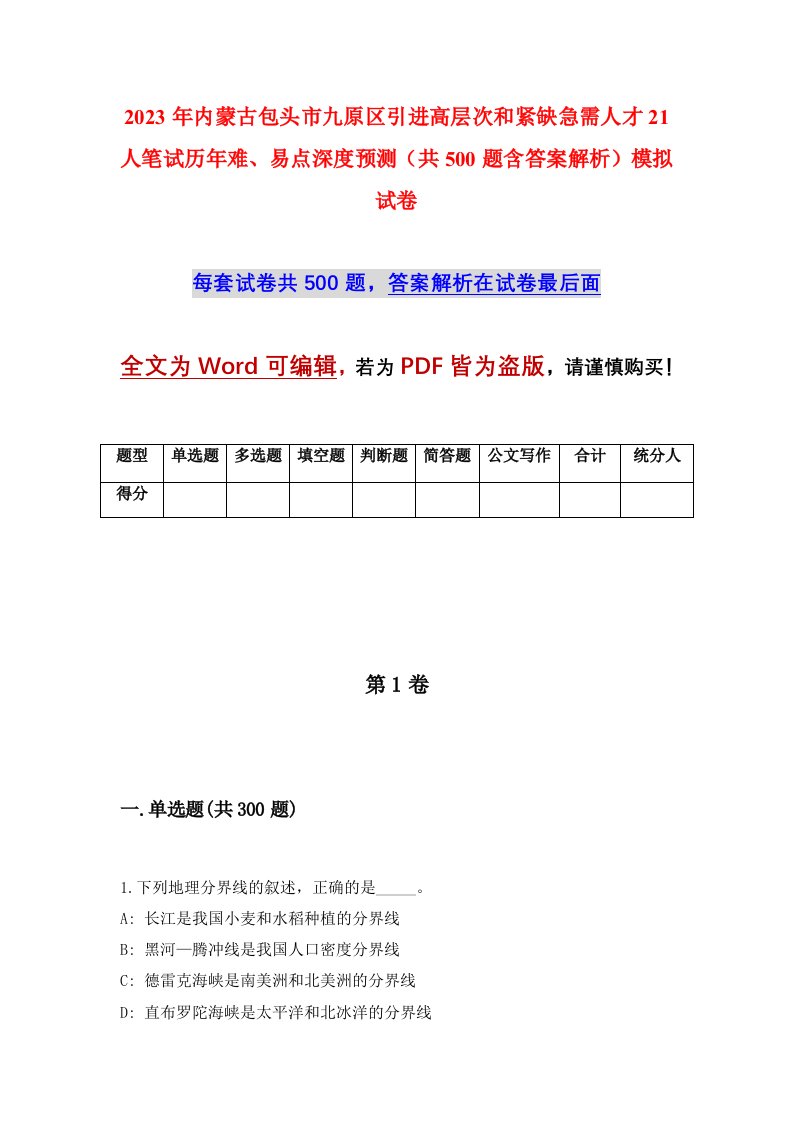 2023 年内蒙古包头市九原区引进高层次和紧缺急需人才 21 人笔试历年难、易点深度预测（共 500 题含答案解析）模拟试卷

每套试卷共 500 题，答案解析在试卷最后面

全文为 Word 可编辑，若为 PDF 皆为盗版，请谨慎购买！

| 题型 | 单选题 | 多选题 | 填空题 | 判断题 | 简答题 | 公文写作 | 合计 | 统分人 |
|---|---|---|---|---|---|---|---|---|
| 得分 | | | | | | | | |

第 1 卷

一.单选题(共 300 题)

1.下列地理分界线的叙述，正确的是_____。
A: 长江是我国小麦和水稻种植的分界线
B: 黑河—腾冲线是我国人口密度分界线
C: 德雷克海峡是南美洲和北美洲的分界线
D: 直布罗陀海峡是太平洋和北冰洋的分界线